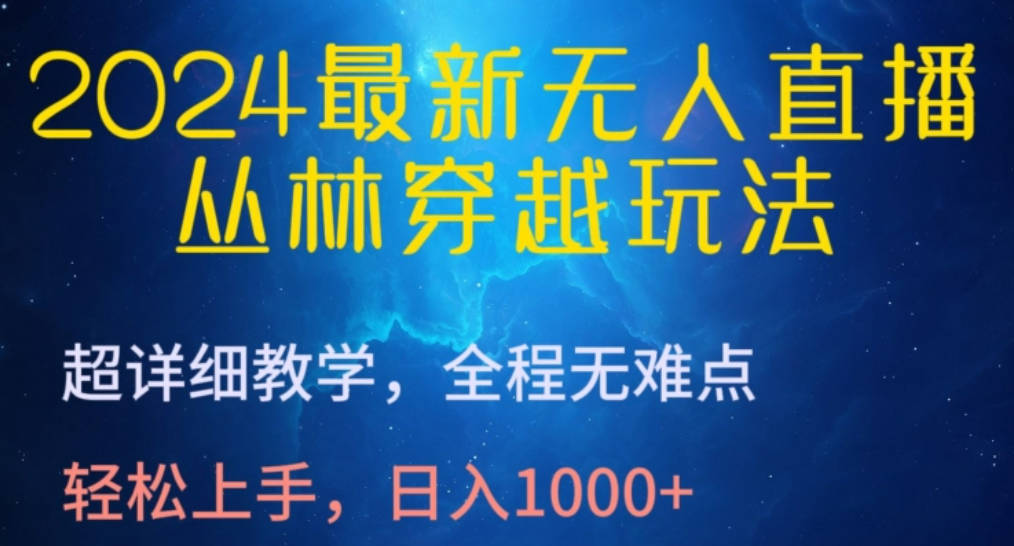 2024最新无人直播
丛林穿越玩法

超详细教学，全程无难点

轻松上手，日入1000+